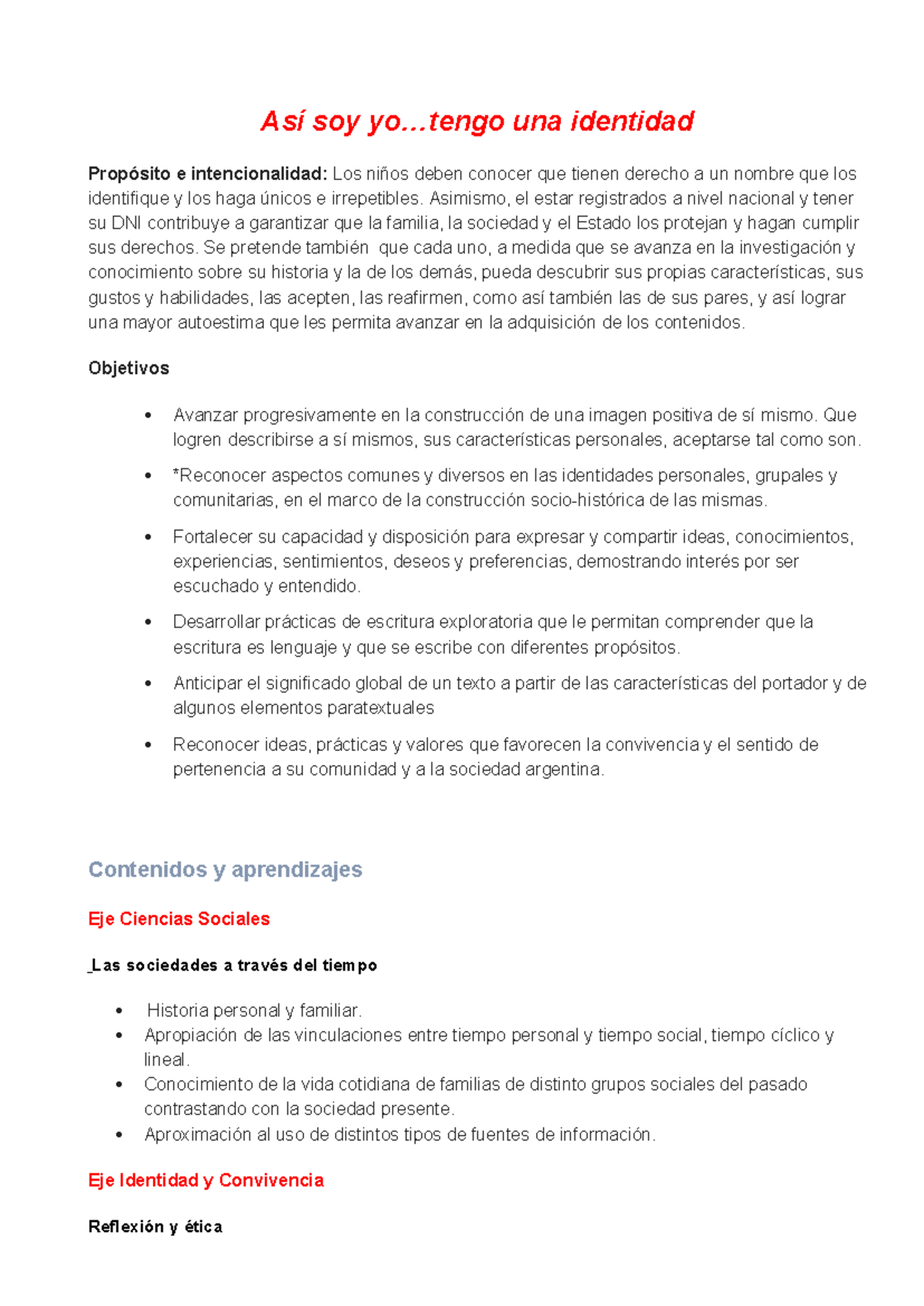 Así soy yo...tengo una identidad

Propósito e intencionalidad: Los niños deben conocer que tienen derecho a un nombre que los identifique y los haga únicos e irrepetibles. Asimismo, el estar registrados a nivel nacional y tener su DNI contribuye a garantizar que la familia, la sociedad y el Estado los protejan y hagan cumplir sus derechos. Se pretende también que cada uno, a medida que se avanza en la investigación y conocimiento sobre su historia y la de los demás, pueda descubrir sus propias características, sus gustos y habilidades, las acepten, las reafirmen, como así también las de sus pares, y así lograr una mayor autoestima que les permita avanzar en la adquisición de los contenidos.

Objetivos

• Avanzar progresivamente en la construcción de una imagen positiva de sí mismo. Que logren describirse a sí mismos, sus características personales, aceptarse tal como son.
• *Reconocer aspectos comunes y diversos en las identidades personales, grupales y comunitarias, en el marco de la construcción socio-histórica de las mismas.
• Fortalecer su capacidad y disposición para expresar y compartir ideas, conocimientos, experiencias, sentimientos, deseos y preferencias, demostrando interés por ser escuchado y entendido.
• Desarrollar prácticas de escritura exploratoria que le permitan comprender que la escritura es lenguaje y que se escribe con diferentes propósitos.
• Anticipar el significado global de un texto a partir de las características del portador y de algunos elementos paratextuales
• Reconocer ideas, prácticas y valores que favorecen la convivencia y el sentido de pertenencia a su comunidad y a la sociedad argentina.

Contenidos y aprendizajes

Eje Ciencias Sociales

_Las sociedades a través del tiempo

• Historia personal y familiar.
• Apropiación de las vinculaciones entre tiempo personal y tiempo social, tiempo cíclico y lineal.
• Conocimiento de la vida cotidiana de familias de distinto grupos sociales del pasado contrastando con la sociedad presente.
• Aproximación al uso de distintos tipos de fuentes de información.

Eje Identidad y Convivencia

Reflexión y ética